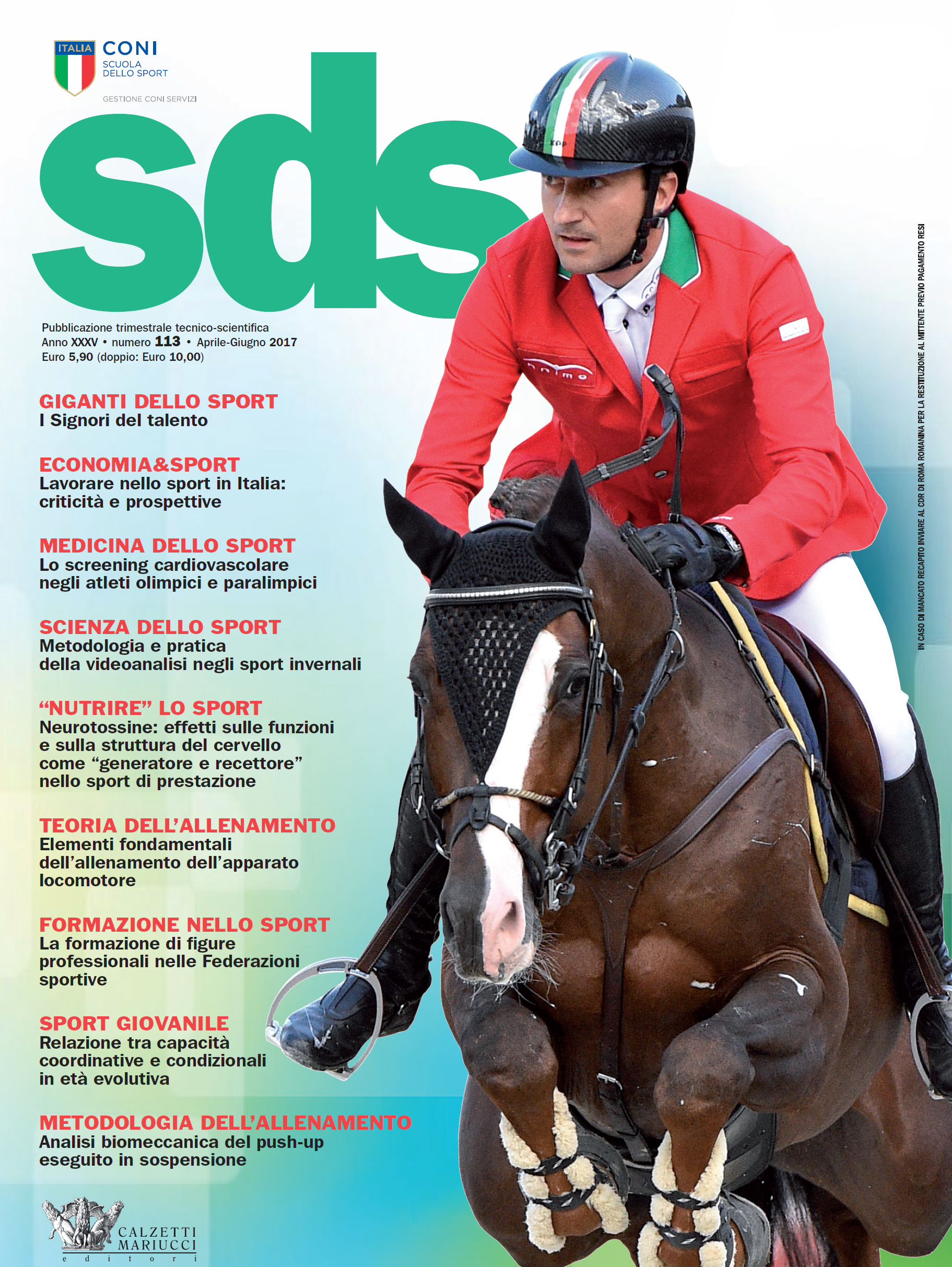 ITALIA CONI
SCUOLA
DELLO SPORT

GESTIONE CONI SERVIZI

sds

Pubblicazione trimestrale tecnico-scientifica
Anno XXXV • numero 113 • Aprile-Giugno 2017
Euro 5,90 (doppio: Euro 10,00)

GIGANTI DELLO SPORT
I Signori del talento

ECONOMIA&SPORT
Lavorare nello sport in Italia: criticità e prospettive

MEDICINA DELLO SPORT
Lo screening cardiovascolare negli atleti olimpici e paralimpici

SCIENZA DELLO SPORT
Metodologia e pratica della videoanalisi negli sport invernali

"NUTRIRE" LO SPORT
Neurotossine: effetti sulle funzioni e sulla struttura del cervello come "generatore e recettore" nello sport di prestazione

TEORIA DELL'ALLENAMENTO
Elementi fondamentali dell'allenamento dell'apparato locomotore

FORMAZIONE NELLO SPORT
La formazione di figure professionali nelle Federazioni sportive

SPORT GIOVANILE
Relazione tra capacità coordinative e condizionali in età evolutiva

METODOLOGIA DELL'ALLENAMENTO
Analisi biomeccanica del push-up eseguito in sospensione

CALZETTI
MARIUCCI
e d i t o r i

IN CASO DI MANCATO RECAPITO INVIARE AL CDR DI ROMA ROMANINA PER LA RESTITUZIONE AL MITTENTE PREVIO PAGAMENTO RESI